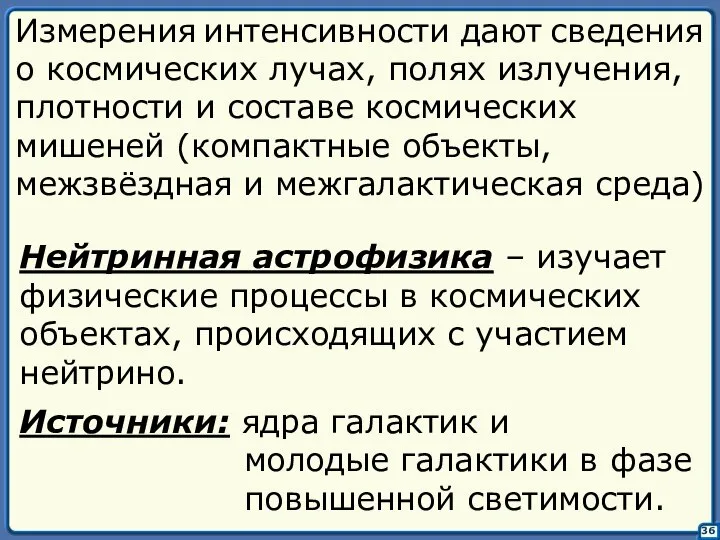 Измерения интенсивности дают сведения о космических лучах, полях излучения, плотности и составе космических мишеней (компактные объекты, межзвёздная и межгалактическая среда)

Нейтринная астрофизика – изучает физические процессы в космических объектах, происходящих с участием нейтрино.

Источники: ядра галактик и молодые галактики в фазе повышенной светимости.

36